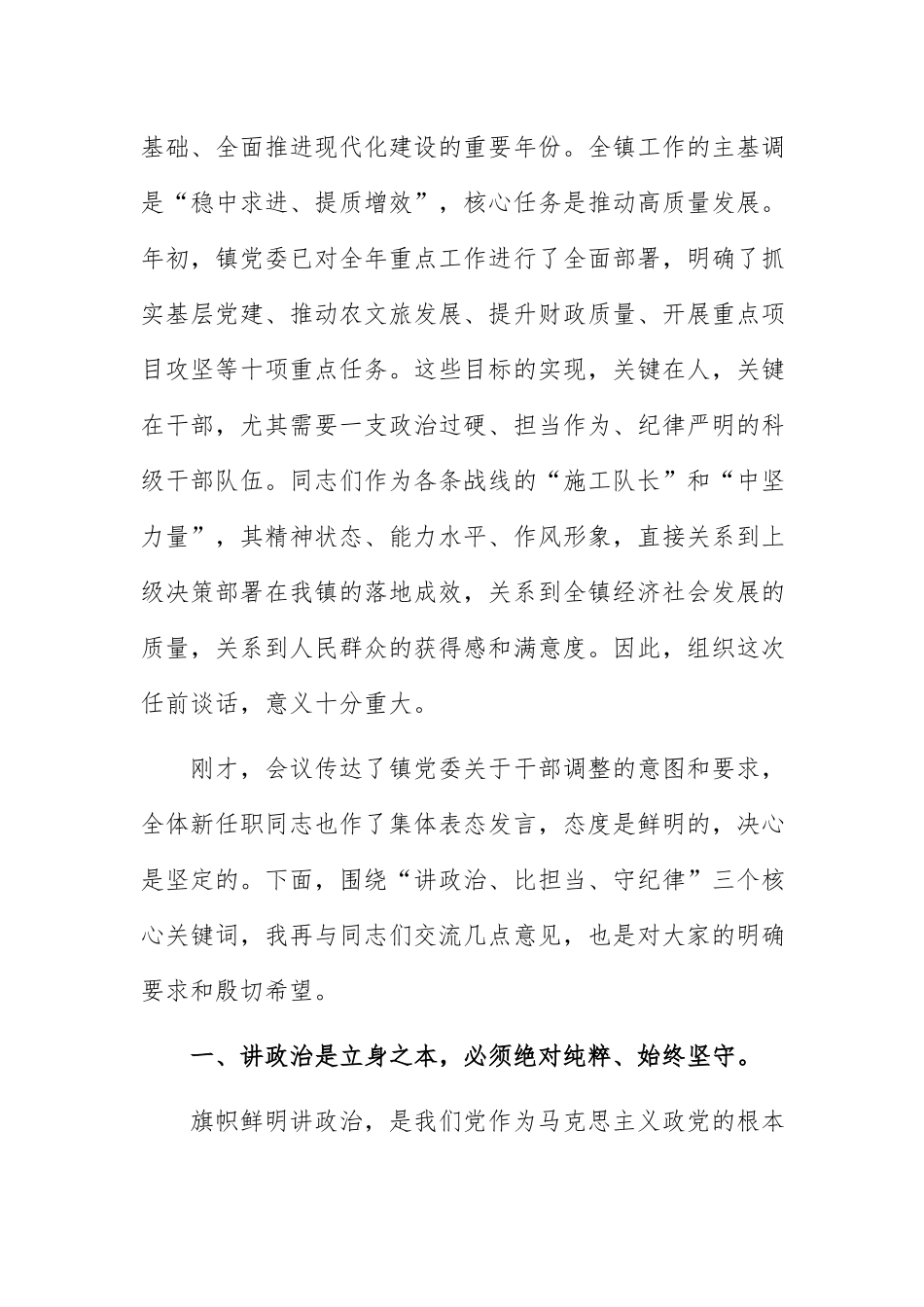 基础、全面推进现代化建设的重要年份。全镇工作的主基调是“稳中求进、提质增效”，核心任务是推动高质量发展。年初，镇党委已对全年重点工作进行了全面部署，明确了抓实基层党建、推动农文旅发展、提升财政质量、开展重点项目攻坚等十项重点任务。这些目标的实现，关键在人，关键在干部，尤其需要一支政治过硬、担当作为、纪律严明的科级干部队伍。同志们作为各条战线的“施工队长”和“中坚力量”，其精神状态、能力水平、作风形象，直接关系到上级决策部署在我镇的落地成效，关系到全镇经济社会发展的质量，关系到人民群众的获得感和满意度。因此，组织这次任前谈话，意义十分重大。

刚才，会议传达了镇党委关于干部调整的意图和要求，全体新任职同志也作了集体表态发言，态度是鲜明的，决心是坚定的。下面，围绕“讲政治、比担当、守纪律”三个核心关键词，我再与同志们交流几点意见，也是对大家的明确要求和殷切希望。

一、讲政治是立身之本，必须绝对纯粹、始终坚守。

旗帜鲜明讲政治，是我们党作为马克思主义政党的根本